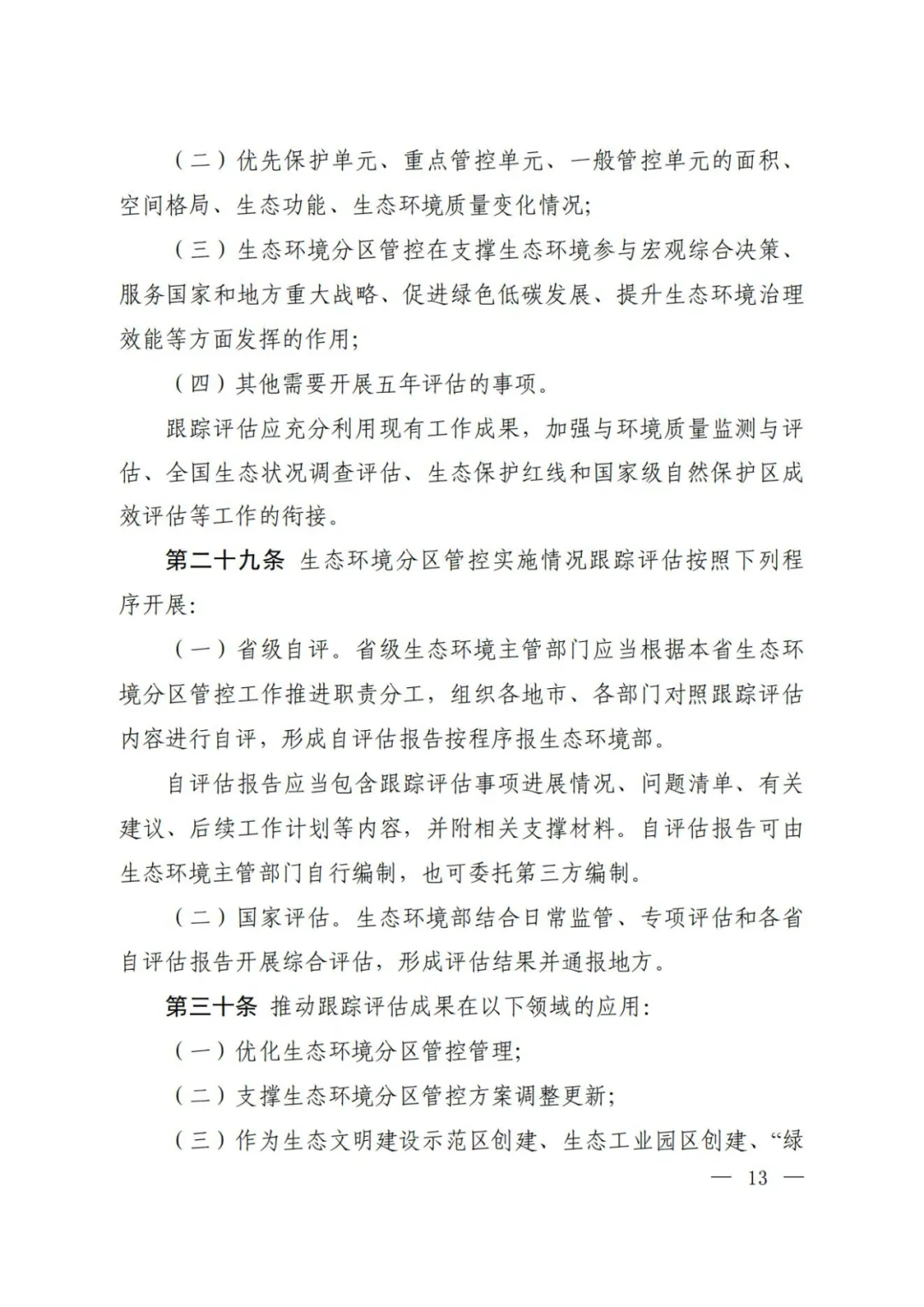 （二）优先保护单元、重点管控单元、一般管控单元的面积、空间格局、生态功能、生态环境质量变化情况；

（三）生态环境分区管控在支撑生态环境参与宏观综合决策、服务国家和地方重大战略、促进绿色低碳发展、提升生态环境治理效能等方面发挥的作用；

（四）其他需要开展五年评估的事项。

跟踪评估应充分利用现有工作成果，加强与环境质量监测与评估、全国生态状况调查评估、生态保护红线和国家级自然保护区成效评估等工作的衔接。

第二十九条 生态环境分区管控实施情况跟踪评估按照下列程序开展：

（一）省级自评。省级生态环境主管部门应当根据本省生态环境分区管控工作推进职责分工，组织各地市、各部门对照跟踪评估内容进行自评，形成自评估报告按程序报生态环境部。

自评估报告应当包含跟踪评估事项进展情况、问题清单、有关建议、后续工作计划等内容，并附相关支撑材料。自评估报告可由生态环境主管部门自行编制，也可委托第三方编制。

（二）国家评估。生态环境部结合日常监管、专项评估和各省自评估报告开展综合评估，形成评估结果并通报地方。

第三十条 推动跟踪评估成果在以下领域的应用：

（一）优化生态环境分区管控管理；

（二）支撑生态环境分区管控方案调整更新；

（三）作为生态文明建设示范区创建、生态工业园区创建、“绿

— 13 —